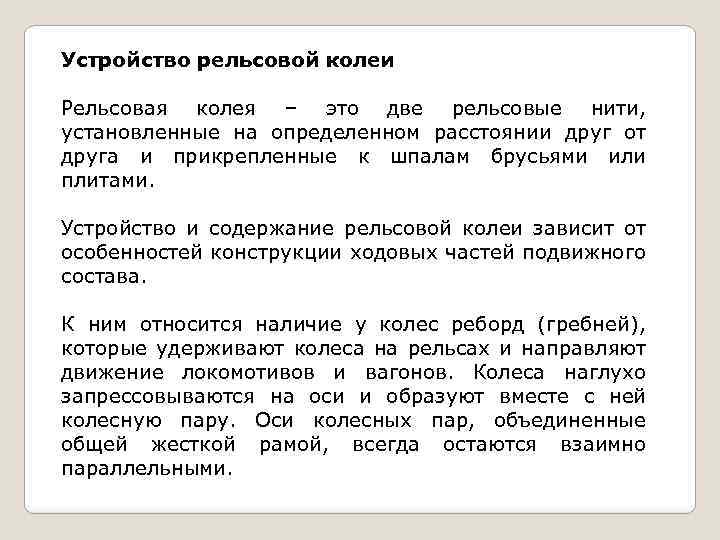 Устройство рельсовой колеи

Рельсовая колея – это две рельсовые нити, установленные на определенном расстоянии друг от друга и прикрепленные к шпалам брусьями или плитами.

Устройство и содержание рельсовой колеи зависит от особенностей конструкции ходовых частей подвижного состава.

К ним относится наличие у колес реборд (гребней), которые удерживают колеса на рельсах и направляют движение локомотивов и вагонов. Колеса наглухо запрессовываются на оси и образуют вместе с ней колесную пару. Оси колесных пар, объединенные общей жесткой рамой, всегда остаются взаимно параллельными.